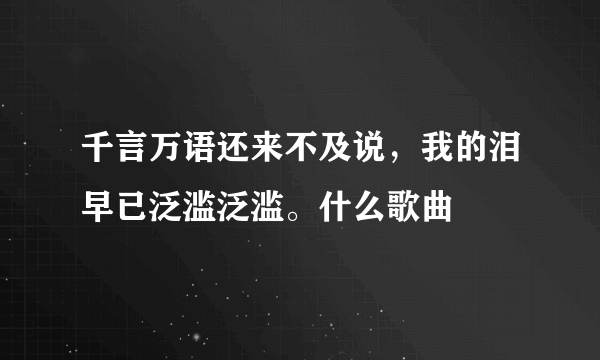 千言万语还来不及说，我的泪早已泛滥泛滥。什么歌曲